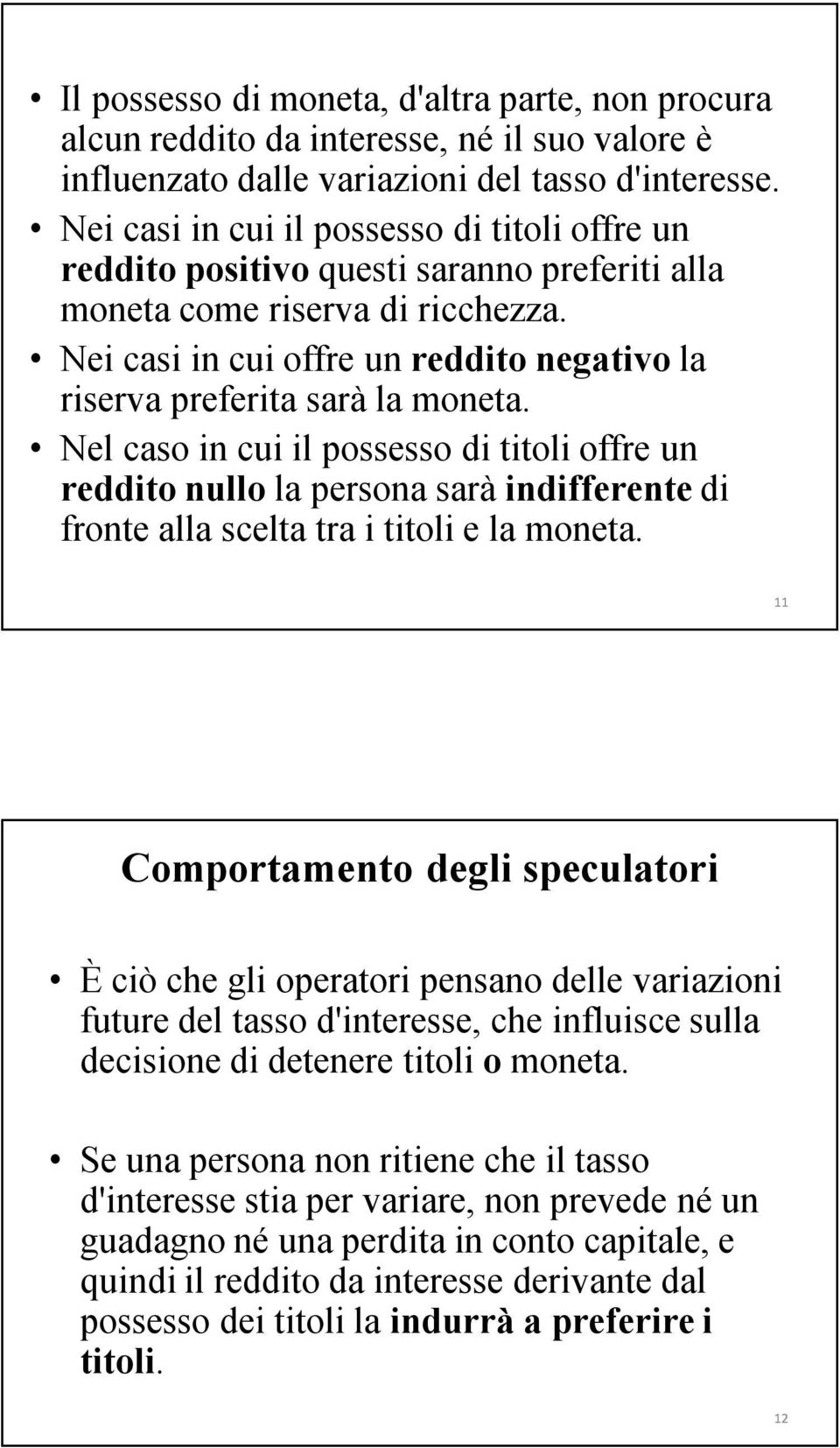 • Il possesso di moneta, d'altra parte, non procura alcun reddito da interesse, né il suo valore è influenzato dalle variazioni del tasso d'interesse.
• Nei casi in cui il possesso di titoli offre un reddito positivo questi saranno preferiti alla moneta come riserva di ricchezza.
• Nei casi in cui offre un reddito negativo la riserva preferita sarà la moneta.
• Nel caso in cui il possesso di titoli offre un reddito nullo la persona sarà indifferente di fronte alla scelta tra i titoli e la moneta.

11

Comportamento degli speculatori

• È ciò che gli operatori pensano delle variazioni future del tasso d'interesse, che influisce sulla decisione di detenere titoli o moneta.

• Se una persona non ritiene che il tasso d'interesse stia per variare, non prevede né un guadagno né una perdita in conto capitale, e quindi il reddito da interesse derivante dal possesso dei titoli la indurrà a preferire i titoli.

12